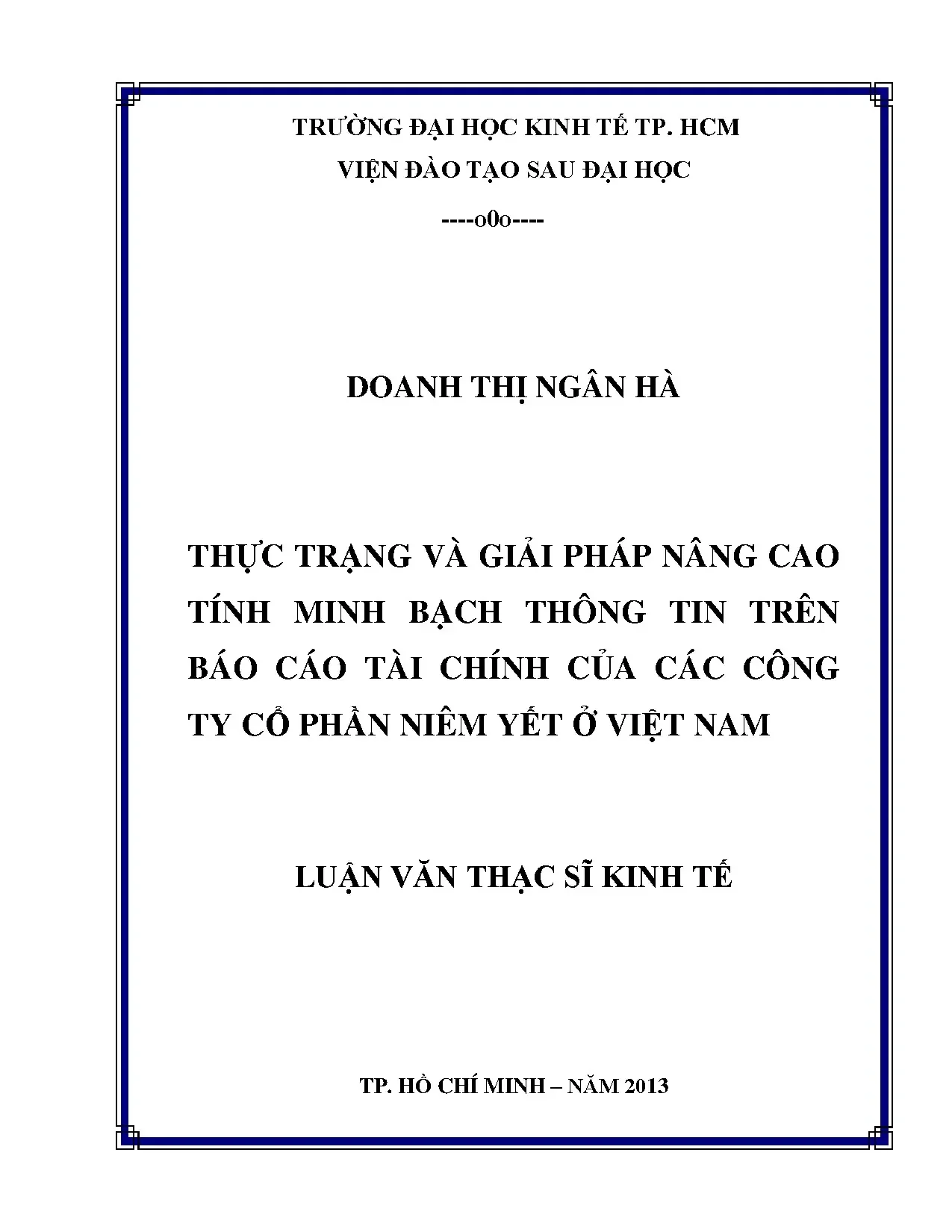 TRƯỜNG ĐẠI HỌC KINH TẾ TP. HCM
VIỆN ĐÀO TẠO SAU ĐẠI HỌC
----o0o----

DOANH THỊ NGÂN HÀ

THỰC TRẠNG VÀ GIẢI PHÁP NÂNG CAO TÍNH MINH BẠCH THÔNG TIN TRÊN BÁO CÁO TÀI CHÍNH CỦA CÁC CÔNG TY CỔ PHẦN NIÊM YẾT Ở VIỆT NAM

LUẬN VĂN THẠC SĨ KINH TẾ

TP. HỒ CHÍ MINH – NĂM 2013